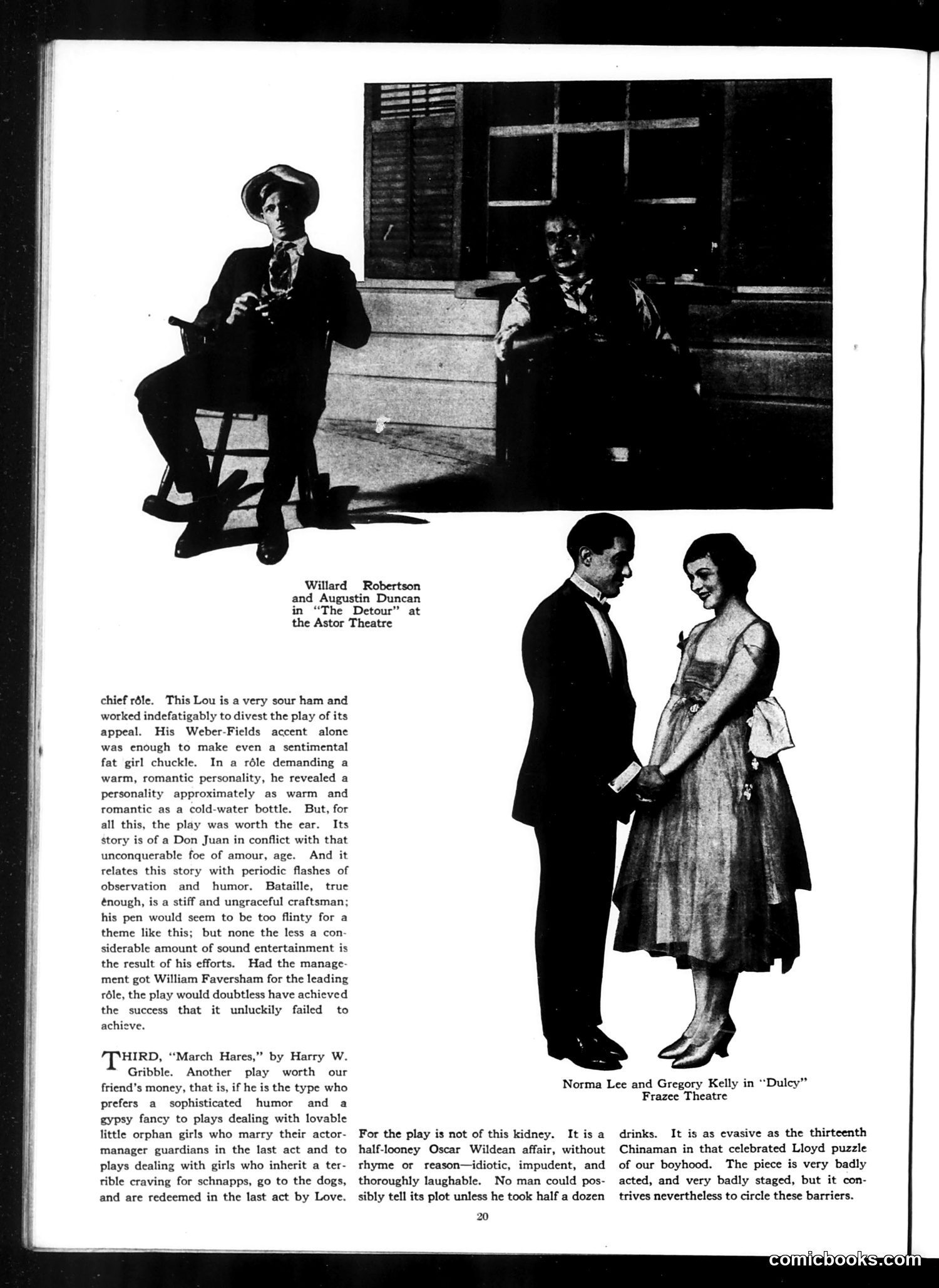 Willard Robertson and Augustin Duncan in "The Detour" at the Astor Theatre

chief rôle. This Lou is a very sour ham and worked indefatigably to divest the play of its appeal. His Weber-Fields accent alone was enough to make even a sentimental fat girl chuckle. In a rôle demanding a warm, romantic personality, he revealed a personality approximately as warm and romantic as a cold-water bottle. But, for all this, the play was worth the ear. Its story is of a Don Juan in conflict with that unconquerable foe of amour, age. And it relates this story with periodic flashes of observation and humor. Bataille, true enough, is a stiff and ungraceful craftsman; his pen would seem to be too flinty for a theme like this; but none the less a considerable amount of sound entertainment is the result of his efforts. Had the management got William Faversham for the leading rôle, the play would doubtless have achieved the success that it unluckily failed to achieve.

THIRD, "March Hares," by Harry W. Gribble. Another play worth our friend's money, that is, if he is the type who prefers a sophisticated humor and a gypsy fancy to plays dealing with lovable little orphan girls who marry their actor-manager guardians in the last act and to plays dealing with girls who inherit a terrible craving for schnapps, go to the dogs, and are redeemed in the last act by Love.

Norma Lee and Gregory Kelly in "Dulcy" Frazee Theatre

For the play is not of this kidney. It is a half-looney Oscar Wildean affair, without rhyme or reason—idiotic, impudent, and thoroughly laughable. No man could possibly tell its plot unless he took half a dozen drinks. It is as evasive as the thirteenth Chinaman in that celebrated Lloyd puzzle of our boyhood. The piece is very badly acted, and very badly staged, but it contrives nevertheless to circle these barriers.

20

comicbooks.com